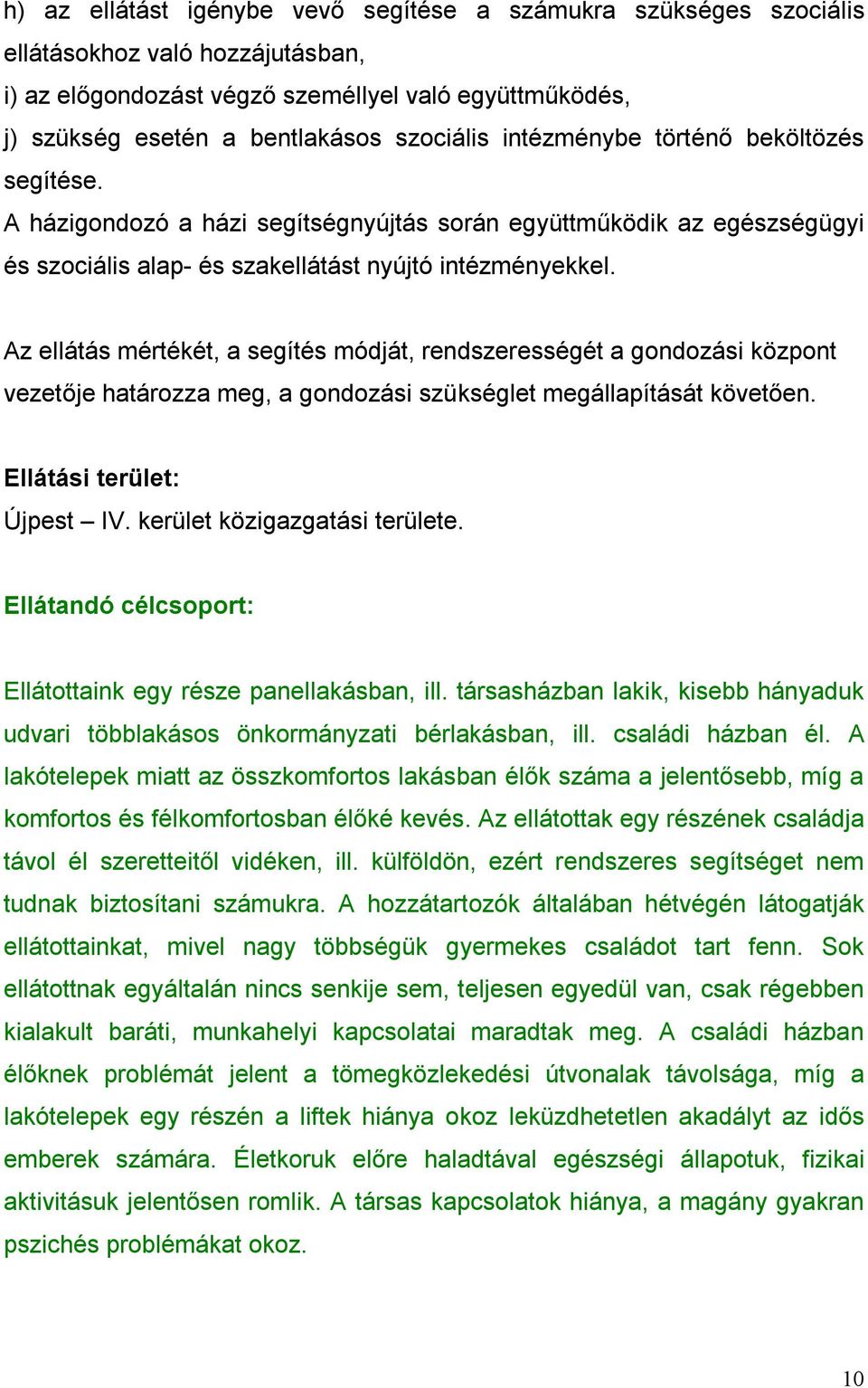 h) az ellátást igénybe vevő segítése a számukra szükséges szociális ellátásokhoz való hozzájutásban,
i) az előgondozást végző személlyel való együttműködés,
j) szükség esetén a bentlakásos szociális intézménybe történő beköltözés segítése.
A házigondozó a házi segítségnyújtás során együttműködik az egészségügyi és szociális alap- és szakellátást nyújtó intézményekkel.

Az ellátás mértékét, a segítés módját, rendszerességét a gondozási központ vezetője határozza meg, a gondozási szükséglet megállapítását követően.

Ellátási terület:
Újpest – IV. kerület közigazgatási területe.

Ellátandó célcsoport:

Ellátottaink egy része panellakásban, ill. társasházban lakik, kisebb hányaduk udvari többlakásos önkormányzati bérlakásban, ill. családi házban él. A lakótelepek miatt az összkomfortos lakásban élők száma a jelentősebb, míg a komfortos és félkomfortosban élőké kevés. Az ellátottak egy részének családja távol él szeretteitől vidéken, ill. külföldön, ezért rendszeres segítséget nem tudnak biztosítani számukra. A hozzátartozók általában hétvégén látogatják ellátottainkat, mivel nagy többségük gyermekes családot tart fenn. Sok ellátottnak egyáltalán nincs senkije sem, teljesen egyedül van, csak régebben kialakult baráti, munkahelyi kapcsolatai maradtak meg. A családi házban élőknek problémát jelent a tömegközlekedési útvonalak távolsága, míg a lakótelepek egy részén a liftek hiánya okoz leküzdhetetlen akadályt az idős emberek számára. Életkoruk előre haladtával egészségi állapotuk, fizikai aktivitásuk jelentősen romlik. A társas kapcsolatok hiánya, a magány gyakran pszichés problémákat okoz.

10